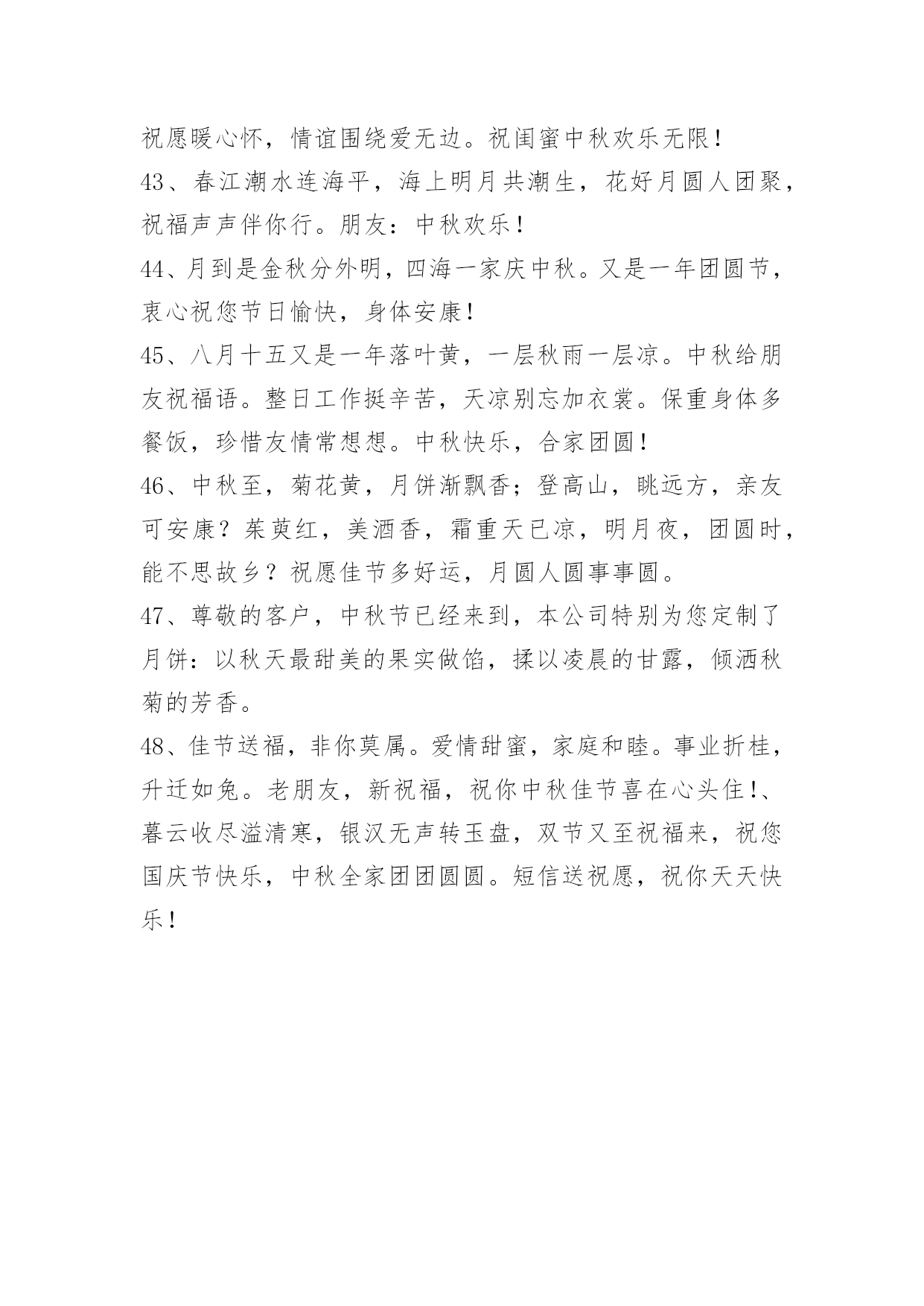 祝愿暖心怀，情谊围绕爱无边。祝闺蜜中秋欢乐无限!

43、春江潮水连海平，海上明月共潮生，花好月圆人团聚，祝福声声伴你行。朋友：中秋欢乐!

44、月到是金秋分外明，四海一家庆中秋。又是一年团圆节，衷心祝您节日愉快，身体安康!

45、八月十五又是一年落叶黄，一层秋雨一层凉。中秋给朋友祝福语。整日工作挺辛苦，天凉别忘加衣裳。保重身体多餐饭，珍惜友情常想想。中秋快乐，合家团圆!

46、中秋至，菊花黄，月饼渐飘香；登高山，眺远方，亲友可安康？茱萸红，美酒香，霜重天已凉，明月夜，团圆时，能不思故乡？祝愿佳节多好运，月圆人圆事事圆。

47、尊敬的客户，中秋节已经来到，本公司特别为您定制了月饼：以秋天最甜美的果实做馅，揉以凌晨的甘露，倾洒秋菊的芳香。

48、佳节送福，非你莫属。爱情甜蜜，家庭和睦。事业折桂，升迁如兔。老朋友，新祝福，祝你中秋佳节喜在心头住!、暮云收尽溢清寒，银汉无声转玉盘，双节又至祝福来，祝您国庆节快乐，中秋全家团团圆圆。短信送祝愿，祝你天天快乐!